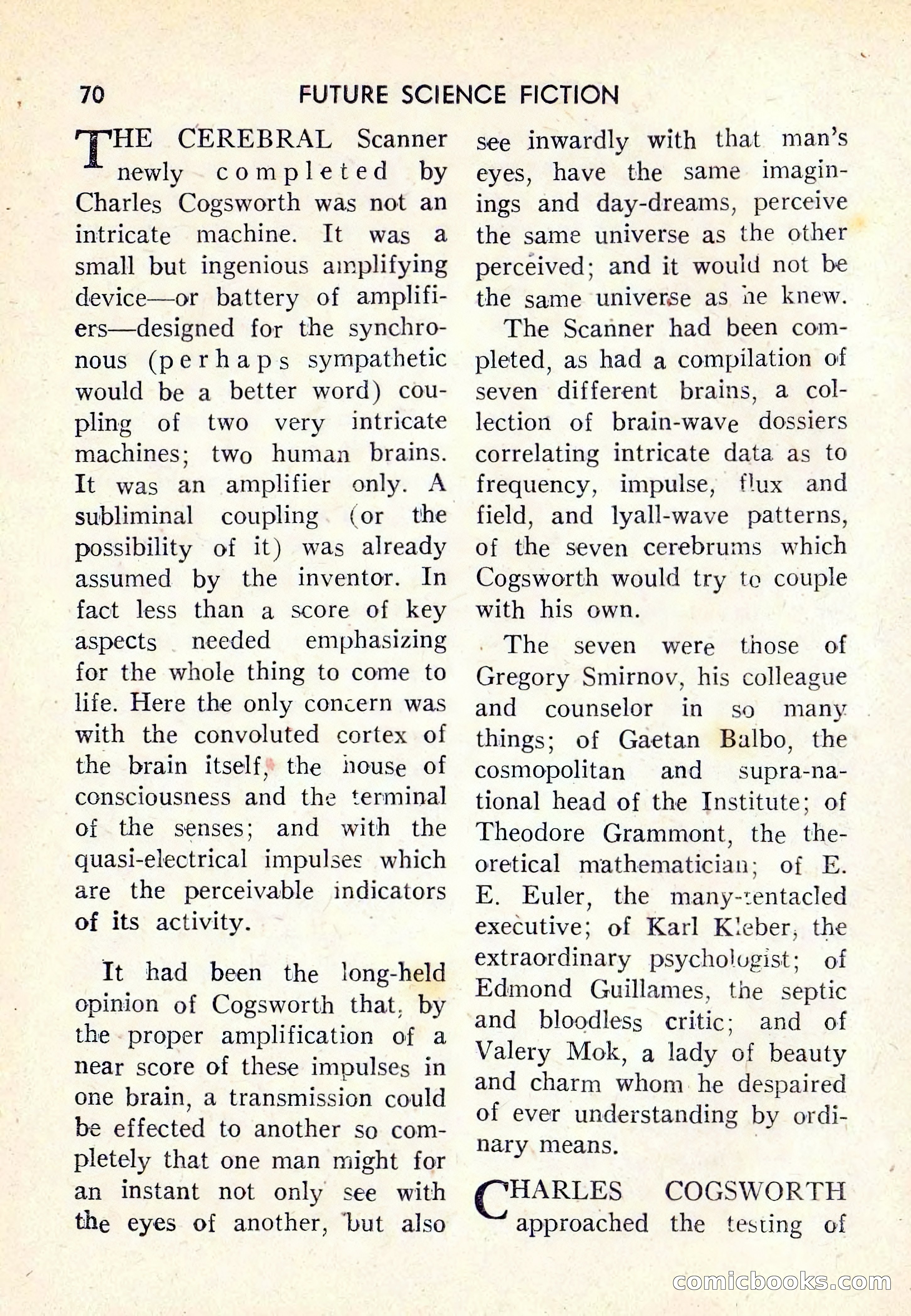 70 FUTURE SCIENCE FICTION

THE CEREBRAL Scanner newly completed by Charles Cogsworth was not an intricate machine. It was a small but ingenious amplifying device—or battery of amplifiers—designed for the synchronous (perhaps sympathetic would be a better word) coupling of two very intricate machines; two human brains. It was an amplifier only. A subliminal coupling (or the possibility of it) was already assumed by the inventor. In fact less than a score of key aspects needed emphasizing for the whole thing to come to life. Here the only concern was with the convoluted cortex of the brain itself, the house of consciousness and the terminal of the senses; and with the quasi-electrical impulses which are the perceivable indicators of its activity.

It had been the long-held opinion of Cogsworth that, by the proper amplification of a near score of these impulses in one brain, a transmission could be effected to another so completely that one man might for an instant not only see with the eyes of another, but also see inwardly with that man's eyes, have the same imaginings and day-dreams, perceive the same universe as the other perceived; and it would not be the same universe as he knew.

The Scanner had been completed, as had a compilation of seven different brains, a collection of brain-wave dossiers correlating intricate data as to frequency, impulse, flux and field, and lyall-wave patterns, of the seven cerebrums which Cogsworth would try to couple with his own.

The seven were those of Gregory Smirnov, his colleague and counselor in so many things; of Gaetan Balbo, the cosmopolitan and supra-national head of the Institute; of Theodore Grammont, the theoretical mathematician; of E. E. Euler, the many-tentacled executive; of Karl Kleber, the extraordinary psychologist; of Edmond Guillames, the septic and bloodless critic; and of Valery Mok, a lady of beauty and charm whom he despaired of ever understanding by ordinary means.

CHARLES COGSWORTH approached the testing of

comicbooks.com